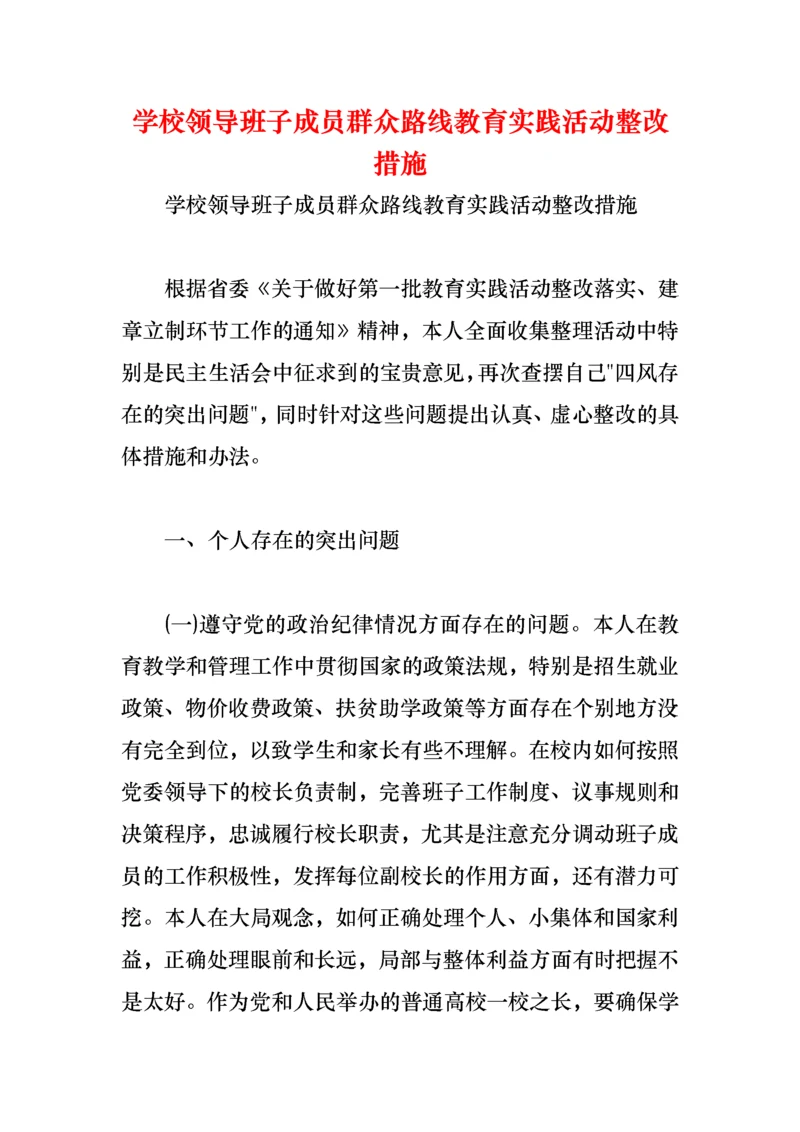 学校领导班子成员群众路线教育实践活动整改措施

学校领导班子成员群众路线教育实践活动整改措施

根据省委《关于做好第一批教育实践活动整改落实、建章立制环节工作的通知》精神，本人全面收集整理活动中特别是民主生活会中征求到的宝贵意见，再次查摆自己"四风存在的突出问题"，同时针对这些问题提出认真、虚心整改的具体措施和办法。

一、个人存在的突出问题

(一)遵守党的政治纪律情况方面存在的问题。本人在教育教学和管理工作中贯彻国家的政策法规，特别是招生就业政策、物价收费政策、扶贫助学政策等方面存在个别地方没有完全到位，以致学生和家长有些不理解。在校内如何按照党委领导下的校长负责制，完善班子工作制度、议事规则和决策程序，忠诚履行校长职责，尤其是注意充分调动班子成员的工作积极性，发挥每位副校长的作用方面，还有潜力可挖。本人在大局观念，如何正确处理个人、小集体和国家利益，正确处理眼前和长远，局部与整体利益方面有时把握不是太好。作为党和人民举办的普通高校一校之长，要确保学